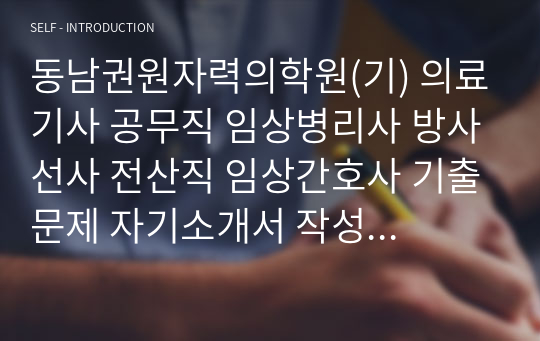 SELF - INTRODUCTION

동남권원자력의학원(기) 의료기사 공무직 임상병리사 방사선사 전산직 임상간호사 기출문제 자기소개서 작성...